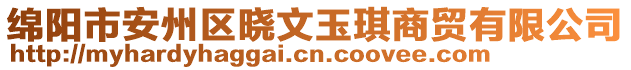 绵阳市安州区晓文玉琪商贸有限公司
http://myhardyhaggai.cn.coovee.com